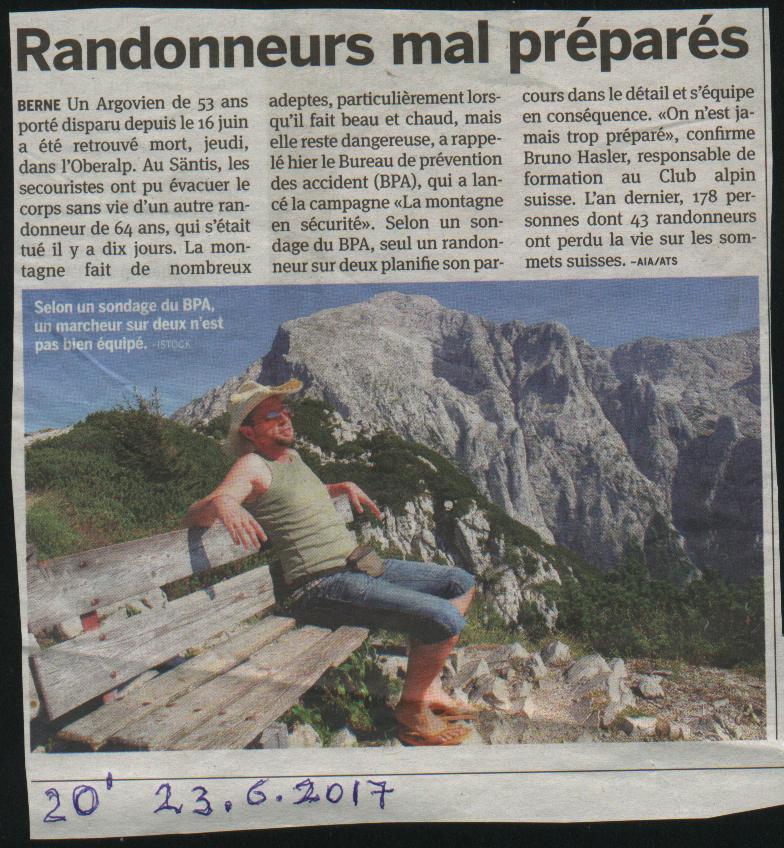 Randonneurs mal préparés

BERNE Un Argovien de 53 ans porté disparu depuis le 16 juin a été retrouvé mort, jeudi, dans l'Oberalp. Au Säntis, les secouristes ont pu évacuer le corps sans vie d'un autre randonneur de 64 ans, qui s'était tué il y a dix jours. La montagne fait de nombreux adeptes, particulièrement lorsqu'il fait beau et chaud, mais elle reste dangereuse, a rappelé hier le Bureau de prévention des accident (BPA), qui a lancé la campagne «La montagne en sécurité». Selon un sondage du BPA, seul un randonneur sur deux planifie son parcours dans le détail et s'équipe en conséquence. «On n'est jamais trop préparé», confirme Bruno Hasler, responsable de formation au Club alpin suisse. L'an dernier, 178 personnes dont 43 randonneurs ont perdu la vie sur les sommets suisses. –AIA/ATS

Selon un sondage du BPA, un marcheur sur deux n'est pas bien équipé. –ISTOCK

20' 23.6.2017